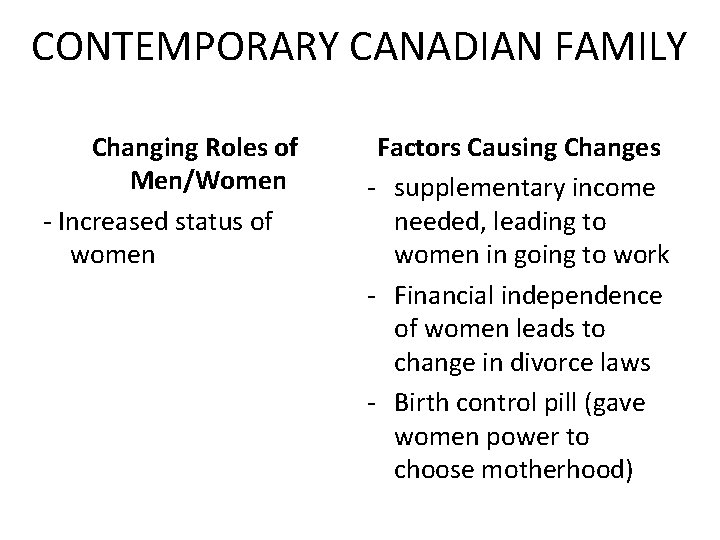 CONTEMPORARY CANADIAN FAMILY

Changing Roles of Men/Women

- Increased status of women

Factors Causing Changes

- supplementary income needed, leading to women in going to work
- Financial independence of women leads to change in divorce laws
- Birth control pill (gave women power to choose motherhood)